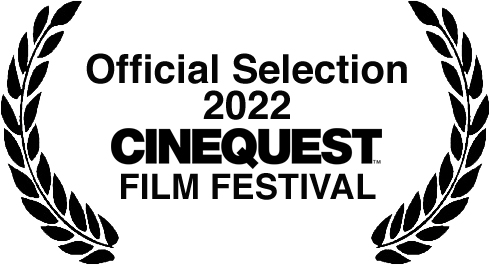 Official Selection
2022
CINEQUEST™
FILM FESTIVAL